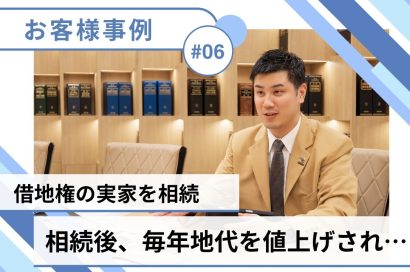 お客様事例

#06

借地権の実家を相続

相続後、毎年地代を値上げされ…